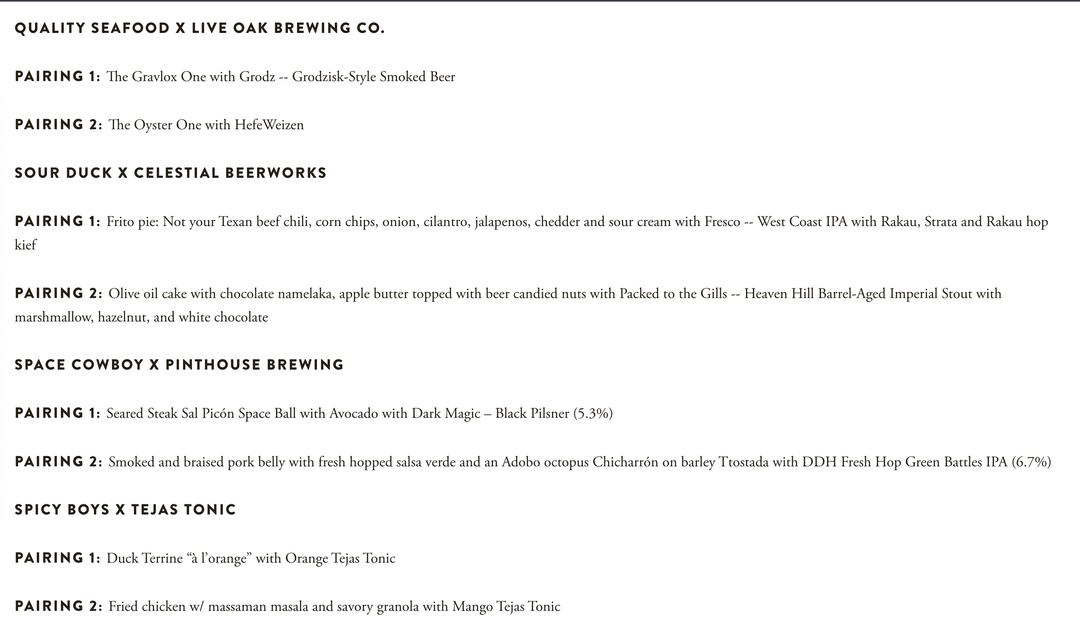 QUALITY SEAFOOD X LIVE OAK BREWING CO.

PAIRING 1: The Gravlox One with Grodz -- Grodzisk-Style Smoked Beer

PAIRING 2: The Oyster One with HefeWeizen

SOUR DUCK X CELESTIAL BEERWORKS

PAIRING 1: Frito pie: Not your Texan beef chili, corn chips, onion, cilantro, jalapenos, chedder and sour cream with Fresco -- West Coast IPA with Rakau, Strata and Rakau hop kief

PAIRING 2: Olive oil cake with chocolate namelaka, apple butter topped with beer candied nuts with Packed to the Gills -- Heaven Hill Barrel-Aged Imperial Stout with marshmallow, hazelnut, and white chocolate

SPACE COWBOY X PINTHOUSE BREWING

PAIRING 1: Seared Steak Sal Picón Space Ball with Avocado with Dark Magic – Black Pilsner (5.3%)

PAIRING 2: Smoked and braised pork belly with fresh hopped salsa verde and an Adobo octopus Chicharrón on barley Ttostada with DDH Fresh Hop Green Battles IPA (6.7%)

SPICY BOYS X TEJAS TONIC

PAIRING 1: Duck Terrine "à l'orange" with Orange Tejas Tonic

PAIRING 2: Fried chicken w/ massaman masala and savory granola with Mango Tejas Tonic